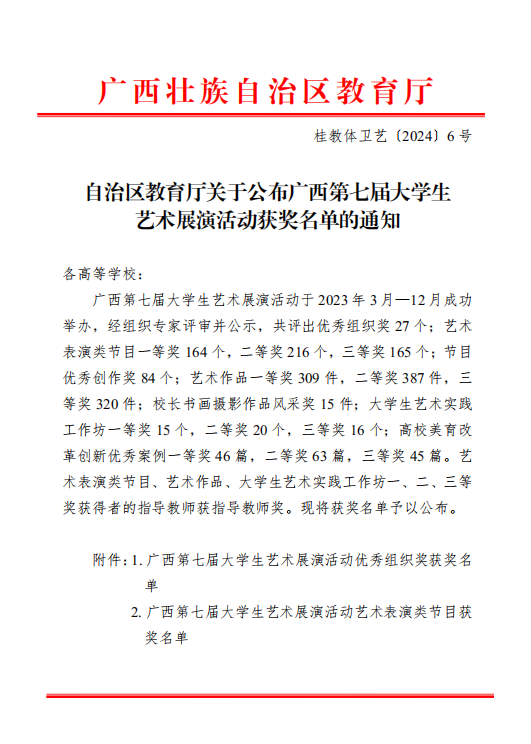 广西壮族自治区教育厅

桂教体卫艺〔2024〕6号

自治区教育厅关于公布广西第七届大学生艺术展演活动获奖名单的通知

各高等学校：

广西第七届大学生艺术展演活动于2023年3月—12月成功举办，经组织专家评审并公示，共评出优秀组织奖27个；艺术表演类节目一等奖164个，二等奖216个，三等奖165个；节目优秀创作奖84个；艺术作品一等奖309件，二等奖387件，三等奖320件；校长书画摄影作品风采奖15件；大学生艺术实践工作坊一等奖15个，二等奖20个，三等奖16个；高校美育改革创新优秀案例一等奖46篇，二等奖63篇，三等奖45篇。艺术表演类节目、艺术作品、大学生艺术实践工作坊一、二、三等奖获得者的指导教师获指导教师奖。现将获奖名单予以公布。

附件：1. 广西第七届大学生艺术展演活动优秀组织奖获奖名单

2. 广西第七届大学生艺术展演活动艺术表演类节目获奖名单